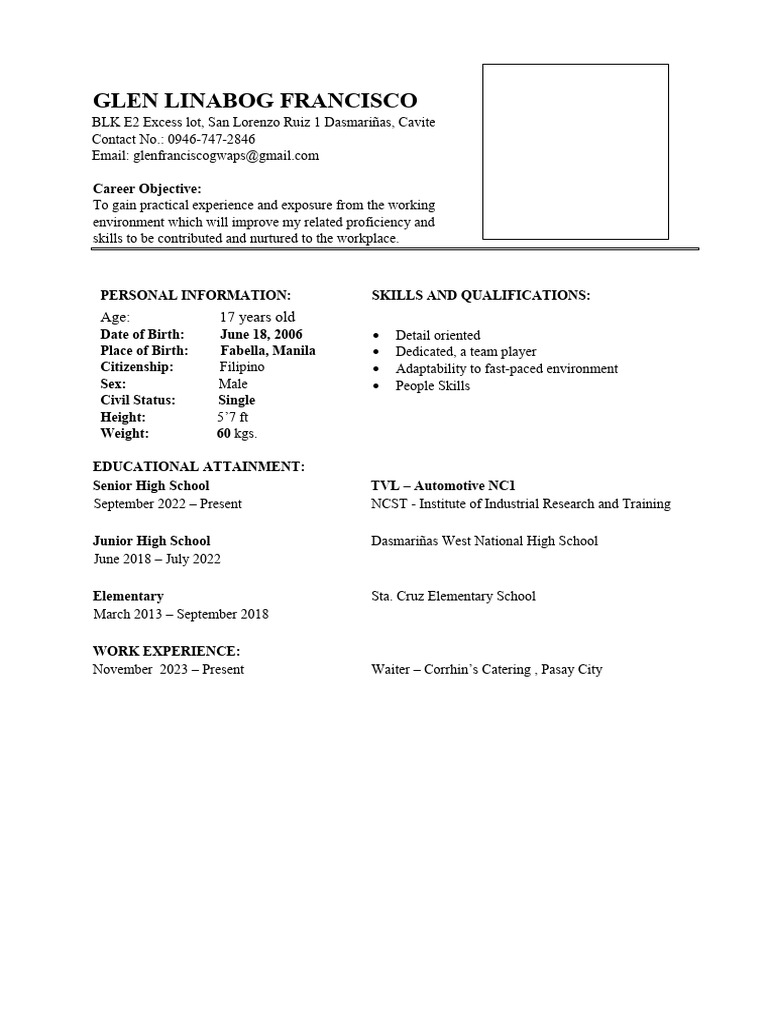 GLEN LINABOG FRANCISCO
BLK E2 Excess lot, San Lorenzo Ruiz 1 Dasmariñas, Cavite
Contact No.: 0946-747-2846
Email: glenfranciscogwaps@gmail.com

Career Objective:
To gain practical experience and exposure from the working environment which will improve my related proficiency and skills to be contributed and nurtured to the workplace.

PERSONAL INFORMATION:
Age: 17 years old
Date of Birth: June 18, 2006
Place of Birth: Fabella, Manila
Citizenship: Filipino
Sex: Male
Civil Status: Single
Height: 5'7 ft
Weight: 60 kgs.

SKILLS AND QUALIFICATIONS:
• Detail oriented
• Dedicated, a team player
• Adaptability to fast-paced environment
• People Skills

EDUCATIONAL ATTAINMENT:
Senior High School
September 2022 – Present

TVL – Automotive NC1
NCST - Institute of Industrial Research and Training

Junior High School
June 2018 – July 2022

Dasmariñas West National High School

Elementary
March 2013 – September 2018

Sta. Cruz Elementary School

WORK EXPERIENCE:
November 2023 – Present

Waiter – Corrhin's Catering , Pasay City